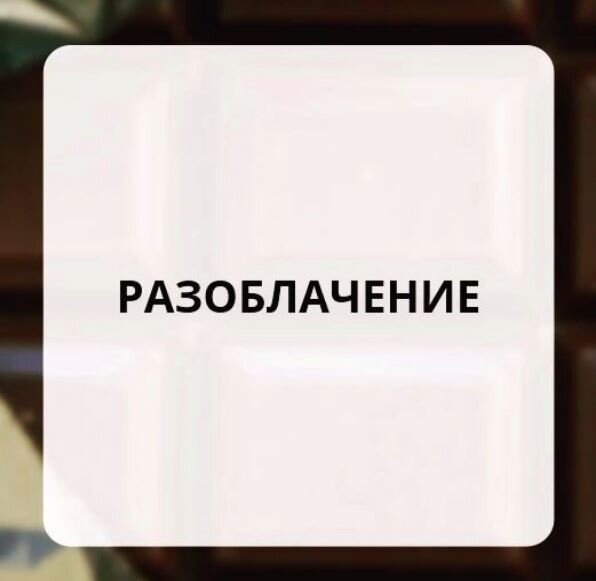 РАЗОБЛАЧЕНИЕ